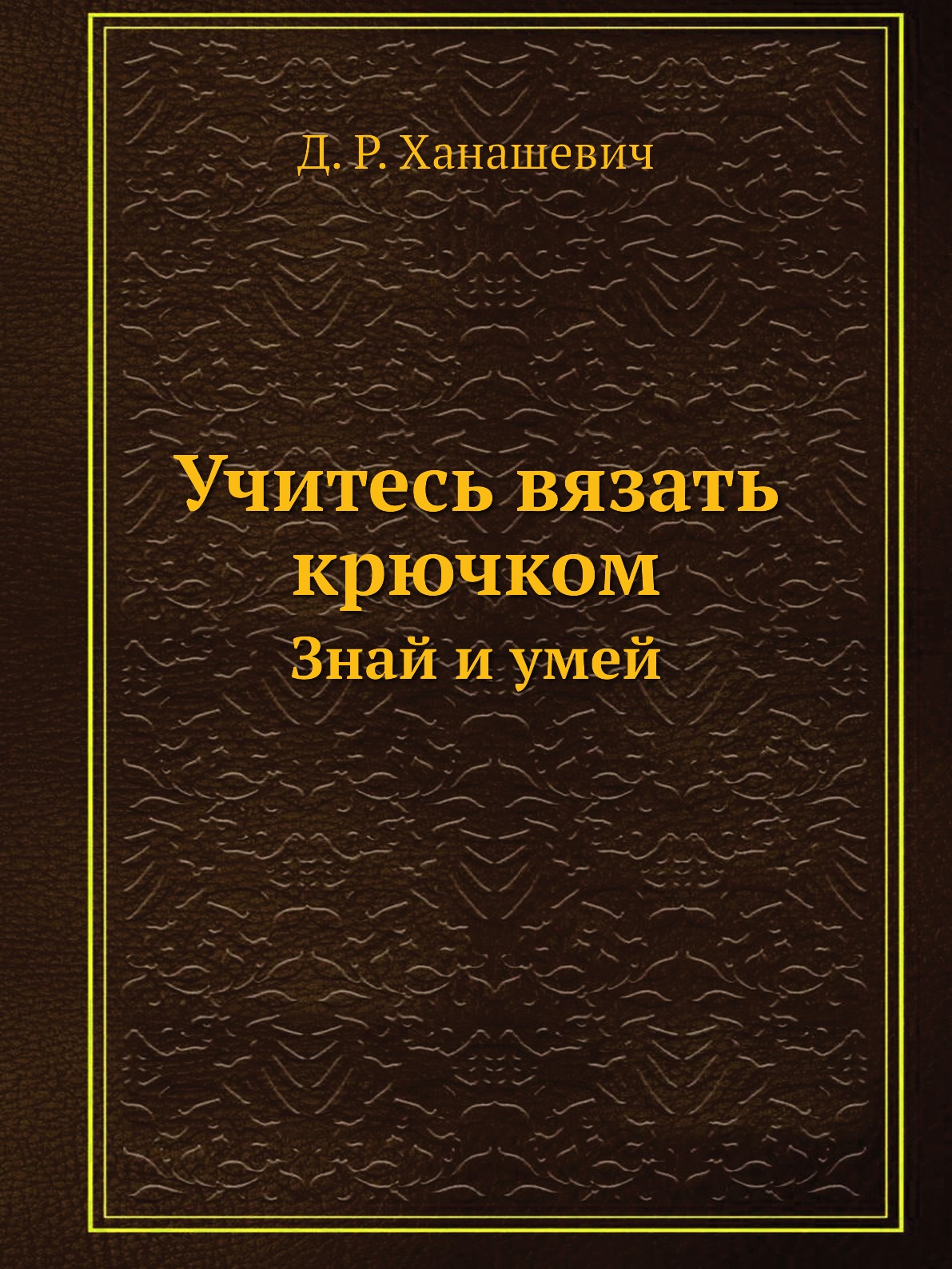 Д. Р. Ханашевич

Учитесь вязать крючком

Знай и умей